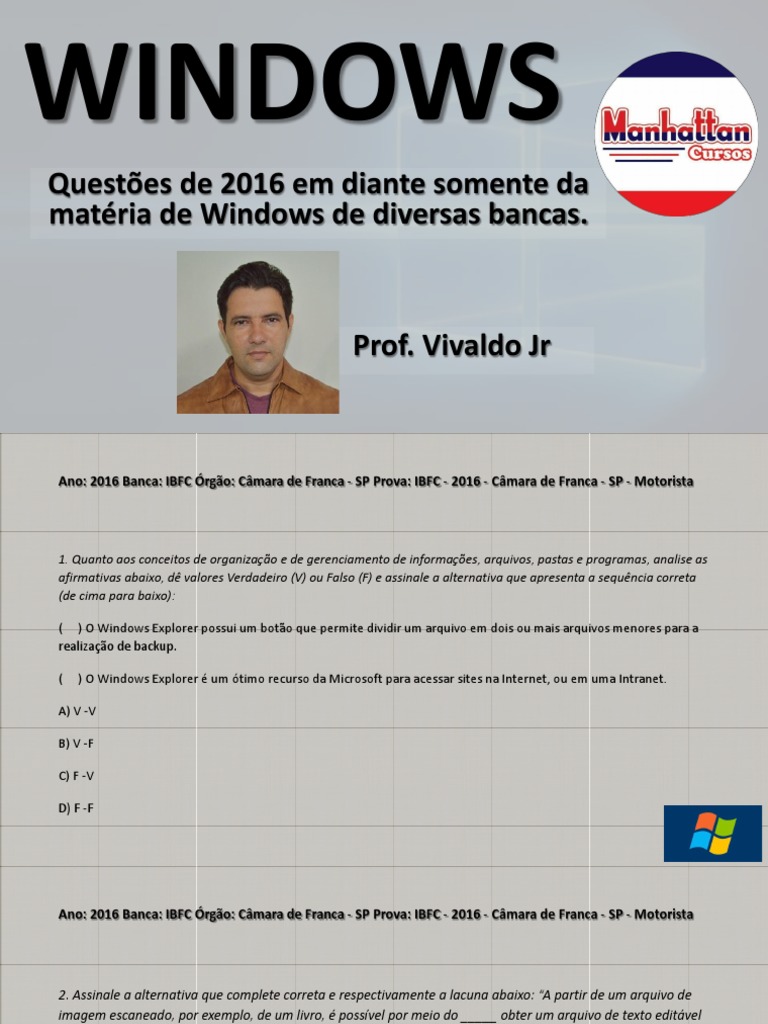 WINDOWS

Manhattan Cursos

Questões de 2016 em diante somente da matéria de Windows de diversas bancas.

Prof. Vivaldo Jr

Ano: 2016 Banca: IBFC Órgão: Câmara de Franca - SP Prova: IBFC - 2016 - Câmara de Franca - SP - Motorista

1. Quanto aos conceitos de organização e de gerenciamento de informações, arquivos, pastas e programas, analise as afirmativas abaixo, dê valores Verdadeiro (V) ou Falso (F) e assinale a alternativa que apresenta a sequência correta (de cima para baixo):

( ) O Windows Explorer possui um botão que permite dividir um arquivo em dois ou mais arquivos menores para a realização de backup.

( ) O Windows Explorer é um ótimo recurso da Microsoft para acessar sites na Internet, ou em uma Intranet.

A) V -V

B) V -F

C) F -V

D) F -F

Ano: 2016 Banca: IBFC Órgão: Câmara de Franca - SP Prova: IBFC - 2016 - Câmara de Franca - SP - Motorista

2. Assinale a alternativa que complete correta e respectivamente a lacuna abaixo: "A partir de um arquivo de imagem escaneado, por exemplo, de um livro, é possível por meio do _____ obter um arquivo de texto editável